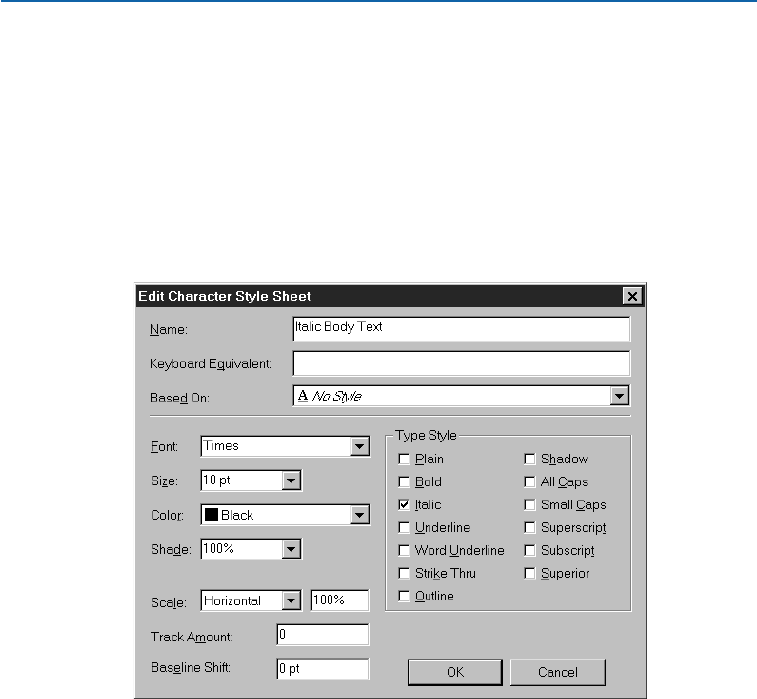 Edit Character Style Sheet

Name: Italic Body Text

Keyboard Equivalent:

Based On: A No Style

Font: Times

Size: 10 pt

Color: Black

Shade: 100%

Scale: Horizontal 100%

Track Amount: 0

Baseline Shift: 0 pt

Type Style

Plain

Bold

Italic

Underline

Word Underline

Strike Thru

Outline

Shadow

All Caps

Small Caps

Superscript

Subscript

Superior

OK

Cancel